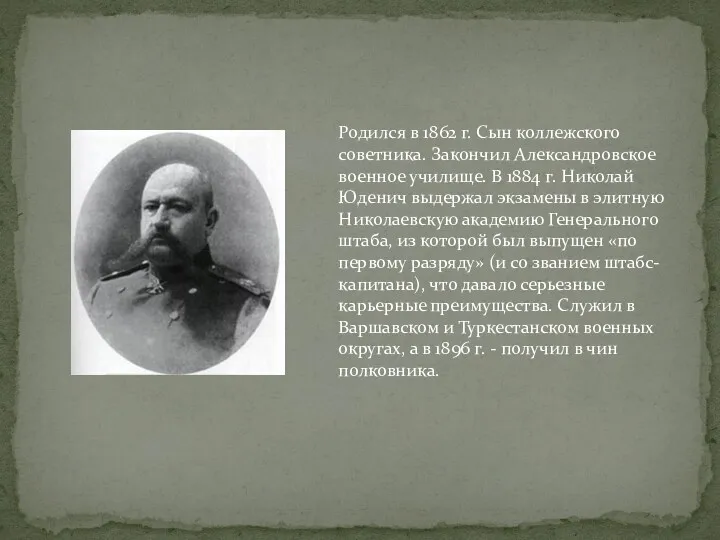 Родился в 1862 г. Сын коллежского советника. Закончил Александровское военное училище. В 1884 г. Николай Юденич выдержал экзамены в элитную Николаевскую академию Генерального штаба, из которой был выпущен «по первому разряду» (и со званием штабс-капитана), что давало серьезные карьерные преимущества. Служил в Варшавском и Туркестанском военных округах, а в 1896 г. - получил в чин полковника.